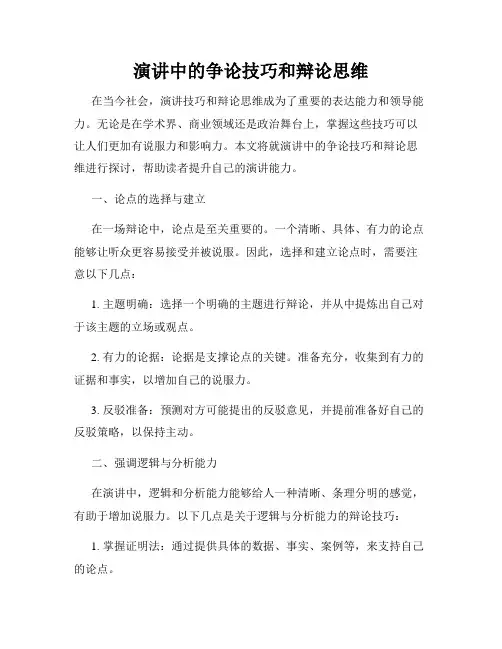 演讲中的争论技巧和辩论思维

在当今社会，演讲技巧和辩论思维成为了重要的表达能力和领导能力。无论是在学术界、商业领域还是政治舞台上，掌握这些技巧可以让人们更加有说服力和影响力。本文将就演讲中的争论技巧和辩论思维进行探讨，帮助读者提升自己的演讲能力。

一、论点的选择与建立

在一场辩论中，论点是至关重要的。一个清晰、具体、有力的论点能够让听众更容易接受并被说服。因此，选择和建立论点时，需要注意以下几点：

1. 主题明确：选择一个明确的主题进行辩论，并从中提炼出自己对于该主题的立场或观点。

2. 有力的论据：论据是支撑论点的关键。准备充分，收集到有力的证据和事实，以增加自己的说服力。

3. 反驳准备：预测对方可能提出的反驳意见，并提前准备好自己的反驳策略，以保持主动。

二、强调逻辑与分析能力

在演讲中，逻辑和分析能力能够给人一种清晰、条理分明的感觉，有助于增加说服力。以下几点是关于逻辑与分析能力的辩论技巧：

1. 掌握证明法：通过提供具体的数据、事实、案例等，来支持自己的论点。